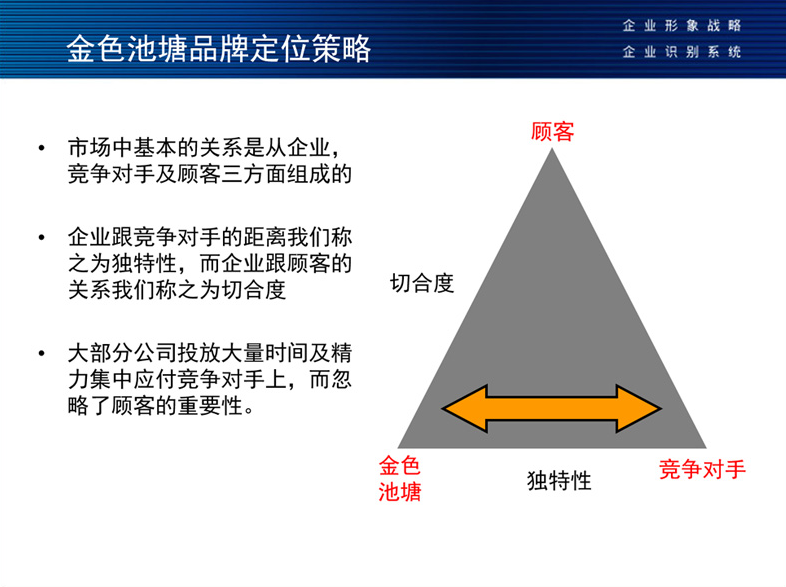 金色池塘品牌定位策略

企业形象战略
企业识别系统

• 市场中基本的关系是从企业，竞争对手及顾客三方面组成的

• 企业跟竞争对手的距离我们称之为独特性，而企业跟顾客的关系我们称之为切合度

• 大部分公司投放大量时间及精力集中应付竞争对手上，而忽略了顾客的重要性。

顾客

切合度

金色池塘

独特性

竞争对手